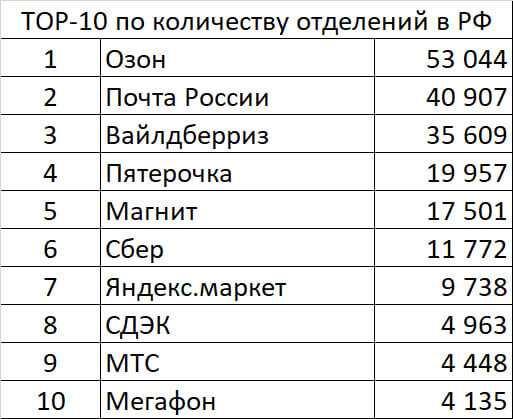 | TOP-10 по количеству отделений в РФ | | |
|---|---|---|
| 1 | Озон | 53 044 |
| 2 | Почта России | 40 907 |
| 3 | Вайлдберриз | 35 609 |
| 4 | Пятерочка | 19 957 |
| 5 | Магнит | 17 501 |
| 6 | Сбер | 11 772 |
| 7 | Яндекс.маркет | 9 738 |
| 8 | СДЭК | 4 963 |
| 9 | МТС | 4 448 |
| 10 | Мегафон | 4 135 |